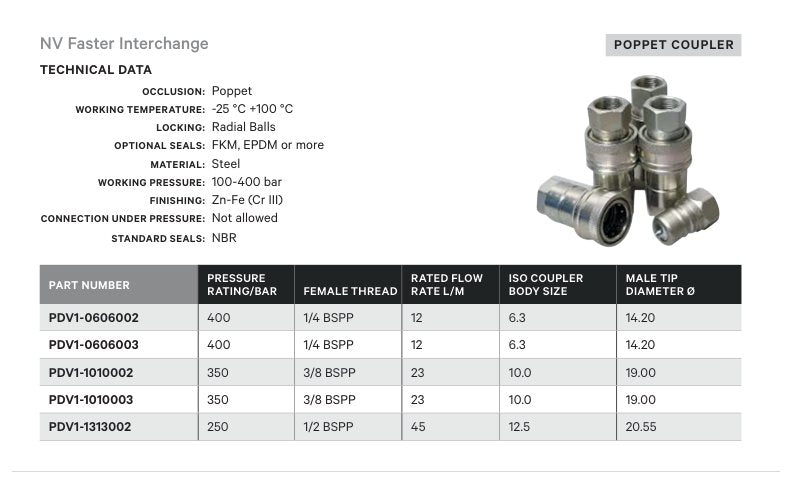 NV Faster Interchange

POPPET COUPLER

TECHNICAL DATA

OCCLUSION: Poppet
WORKING TEMPERATURE: -25 °C +100 °C
LOCKING: Radial Balls
OPTIONAL SEALS: FKM, EPDM or more
MATERIAL: Steel
WORKING PRESSURE: 100-400 bar
FINISHING: Zn-Fe (Cr III)
CONNECTION UNDER PRESSURE: Not allowed
STANDARD SEALS: NBR

| PART NUMBER | PRESSURE RATING/BAR | FEMALE THREAD | RATED FLOW RATE L/M | ISO COUPLER BODY SIZE | MALE TIP DIAMETER Ø |
|---|---|---|---|---|---|
| PDV1-0606002 | 400 | 1/4 BSPP | 12 | 6.3 | 14.20 |
| PDV1-0606003 | 400 | 1/4 BSPP | 12 | 6.3 | 14.20 |
| PDV1-1010002 | 350 | 3/8 BSPP | 23 | 10.0 | 19.00 |
| PDV1-1010003 | 350 | 3/8 BSPP | 23 | 10.0 | 19.00 |
| PDV1-1313002 | 250 | 1/2 BSPP | 45 | 12.5 | 20.55 |